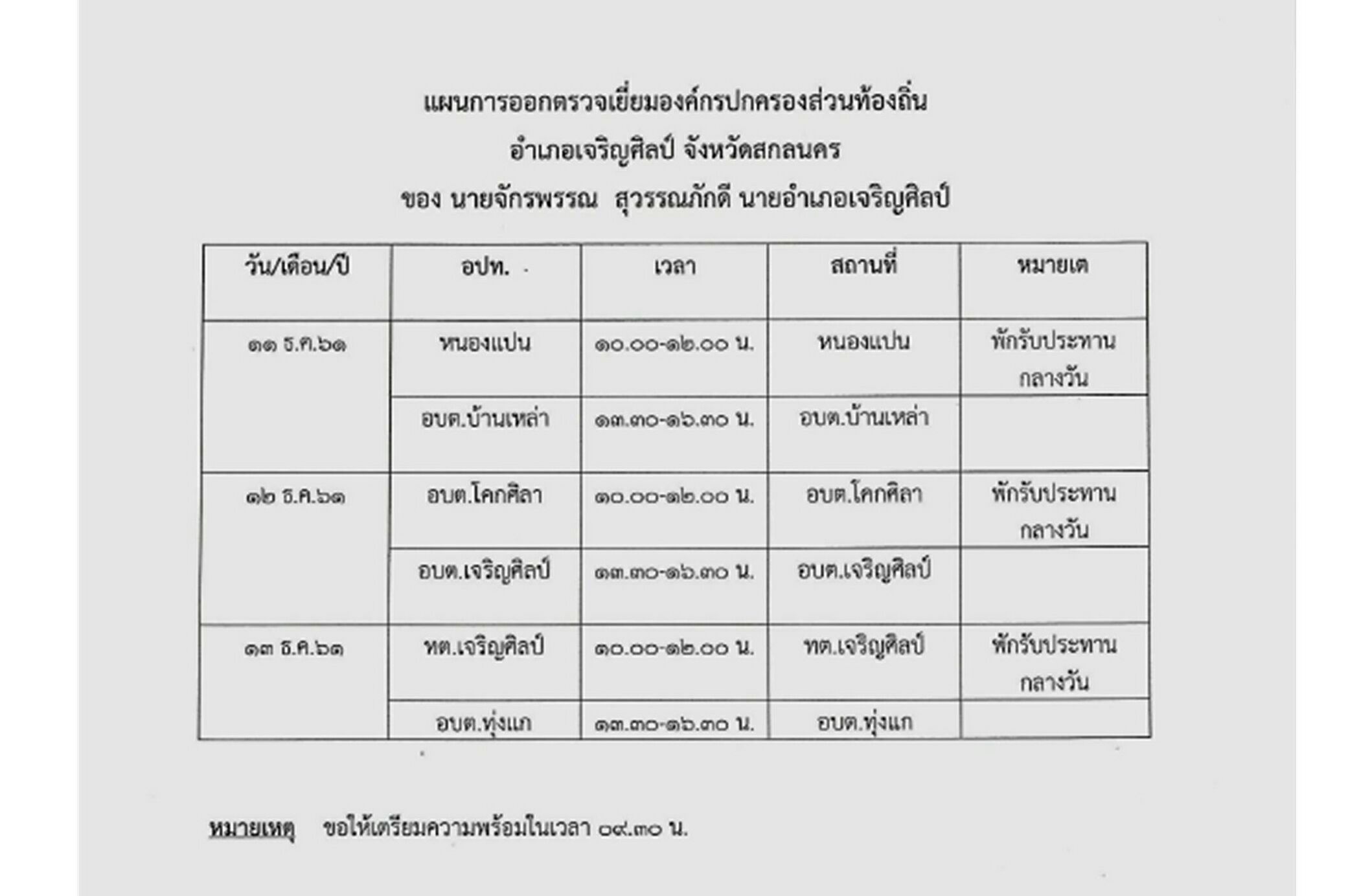 แผนการออกตรวจเยี่ยมองค์กรปกครองส่วนท้องถิ่น
อำเภอเจริญศิลป์ จังหวัดสกลนคร
ของ นายจักรพรรณ สุวรรณภักดี นายอำเภอเจริญศิลป์

| วัน/เดือน/ปี | อปท. | เวลา | สถานที่ | หมายเต |
|---|---|---|---|---|
| ๑๑ ธ.ค.๖๑ | หนองแปน | ๑๐.๐๐-๑๒.๐๐ น. | หนองแปน | พักรับประทานกลางวัน |
| | อบต.บ้านเหล่า | ๑๓.๓๐-๑๖.๓๐ น. | อบต.บ้านเหล่า | |
| ๑๒ ธ.ค.๖๑ | อบต.โคกศิลา | ๑๐.๐๐-๑๒.๐๐ น. | อบต.โคกศิลา | พักรับประทานกลางวัน |
| | อบต.เจริญศิลป์ | ๑๓.๓๐-๑๖.๓๐ น. | อบต.เจริญศิลป์ | |
| ๑๓ ธ.ค.๖๑ | ทต.เจริญศิลป์ | ๑๐.๐๐-๑๒.๐๐ น. | ทต.เจริญศิลป์ | พักรับประทานกลางวัน |
| | อบต.ทุ่งแก | ๑๓.๓๐-๑๖.๓๐ น. | อบต.ทุ่งแก | |

หมายเหตุ ขอให้เตรียมความพร้อมในเวลา ๐๙.๓๐ น.